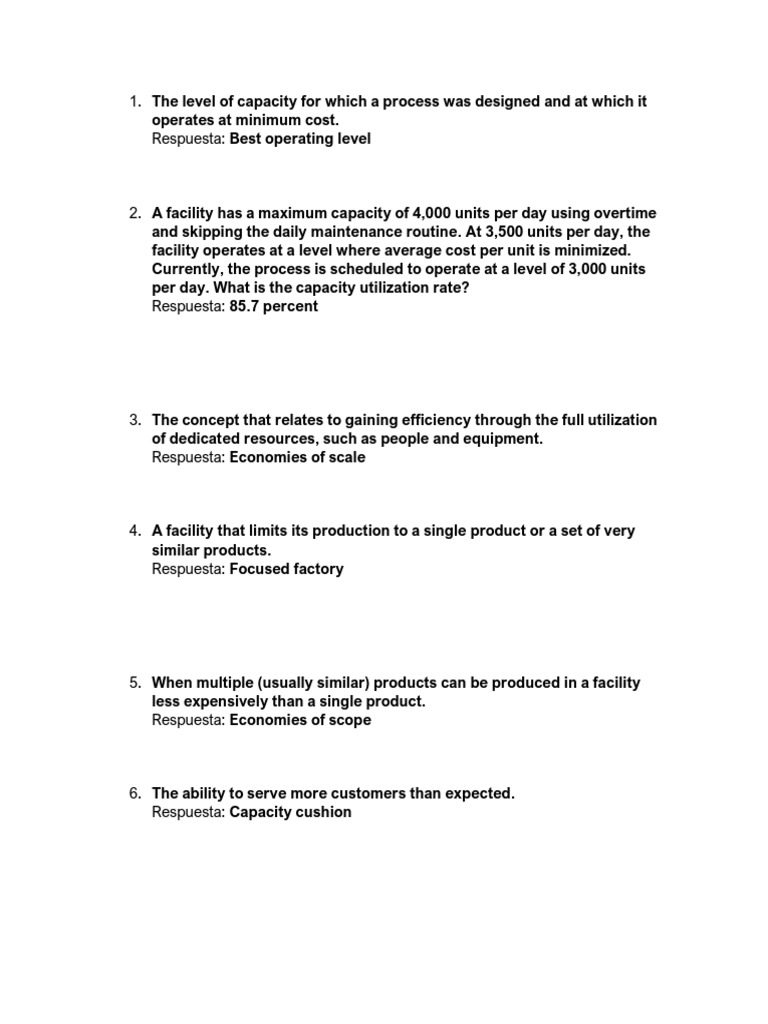 1. The level of capacity for which a process was designed and at which it operates at minimum cost.
Respuesta: Best operating level

2. A facility has a maximum capacity of 4,000 units per day using overtime and skipping the daily maintenance routine. At 3,500 units per day, the facility operates at a level where average cost per unit is minimized. Currently, the process is scheduled to operate at a level of 3,000 units per day. What is the capacity utilization rate?
Respuesta: 85.7 percent

3. The concept that relates to gaining efficiency through the full utilization of dedicated resources, such as people and equipment.
Respuesta: Economies of scale

4. A facility that limits its production to a single product or a set of very similar products.
Respuesta: Focused factory

5. When multiple (usually similar) products can be produced in a facility less expensively than a single product.
Respuesta: Economies of scope

6. The ability to serve more customers than expected.
Respuesta: Capacity cushion